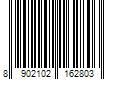 8 902102 162803